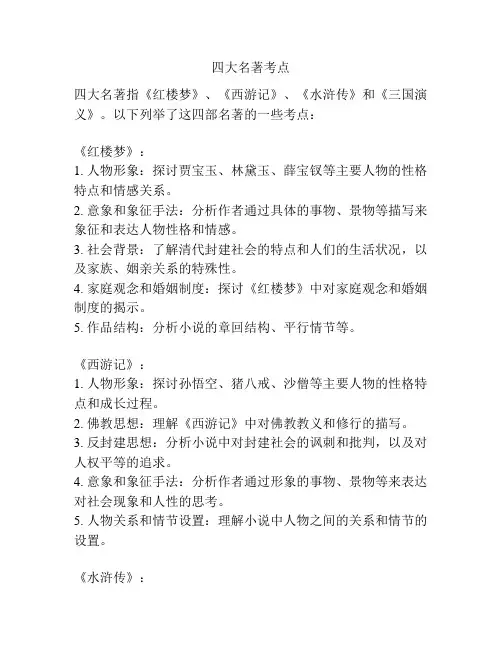 四大名著考点

四大名著指《红楼梦》、《西游记》、《水浒传》和《三国演义》。以下列举了这四部名著的一些考点：

《红楼梦》：
1. 人物形象：探讨贾宝玉、林黛玉、薛宝钗等主要人物的性格特点和情感关系。
2. 意象和象征手法：分析作者通过具体的事物、景物等描写来象征和表达人物性格和情感。
3. 社会背景：了解清代封建社会的特点和人们的生活状况，以及家族、姻亲关系的特殊性。
4. 家庭观念和婚姻制度：探讨《红楼梦》中对家庭观念和婚姻制度的揭示。
5. 作品结构：分析小说的章回结构、平行情节等。

《西游记》：
1. 人物形象：探讨孙悟空、猪八戒、沙僧等主要人物的性格特点和成长过程。
2. 佛教思想：理解《西游记》中对佛教教义和修行的描写。
3. 反封建思想：分析小说中对封建社会的讽刺和批判，以及对人权平等的追求。
4. 意象和象征手法：分析作者通过形象的事物、景物等来表达对社会现象和人性的思考。
5. 人物关系和情节设置：理解小说中人物之间的关系和情节的设置。

《水浒传》：